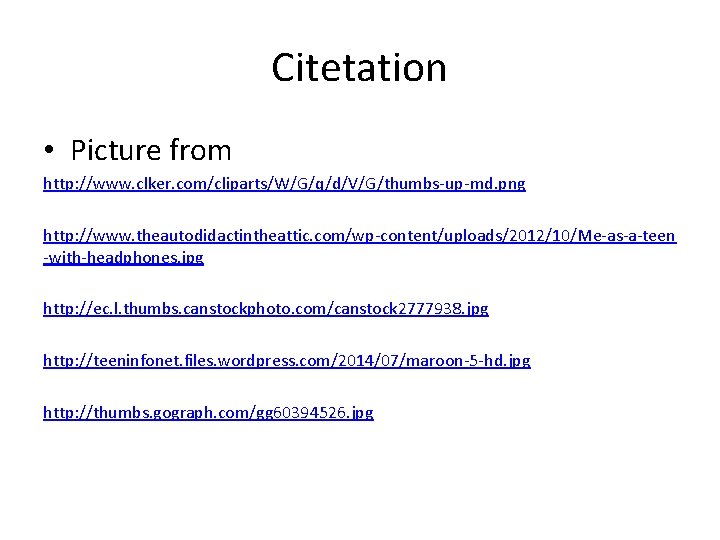 Citetation

• Picture from

http://www.clker.com/cliparts/W/G/q/d/V/G/thumbs-up-md.png

http://www.theautodidactintheattic.com/wp-content/uploads/2012/10/Me-as-a-teen-with-headphones.jpg

http://ec.l.thumbs.canstockphoto.com/canstock2777938.jpg

http://teeninfonet.files.wordpress.com/2014/07/maroon-5-hd.jpg

http://thumbs.gograph.com/gg60394526.jpg